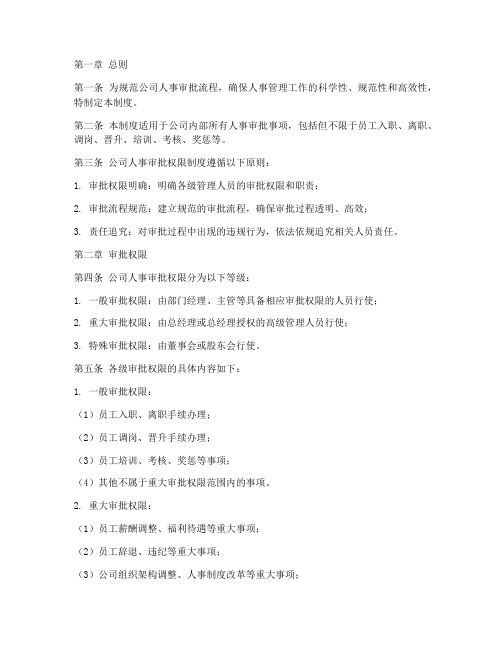 第一章 总则

第一条 为规范公司人事审批流程，确保人事管理工作的科学性、规范性和高效性，特制定本制度。

第二条 本制度适用于公司内部所有人事审批事项，包括但不限于员工入职、离职、调岗、晋升、培训、考核、奖惩等。

第三条 公司人事审批权限制度遵循以下原则：

1. 审批权限明确：明确各级管理人员的审批权限和职责；

2. 审批流程规范：建立规范的审批流程，确保审批过程透明、高效；

3. 责任追究：对审批过程中出现的违规行为，依法依规追究相关人员责任。

第二章 审批权限

第四条 公司人事审批权限分为以下等级：

1. 一般审批权限：由部门经理、主管等具备相应审批权限的人员行使；

2. 重大审批权限：由总经理或总经理授权的高级管理人员行使；

3. 特殊审批权限：由董事会或股东会行使。

第五条 各级审批权限的具体内容如下：

1. 一般审批权限：

（1）员工入职、离职手续办理；

（2）员工调岗、晋升手续办理；

（3）员工培训、考核、奖惩等事项；

（4）其他不属于重大审批权限范围内的事项。

2. 重大审批权限：

（1）员工薪酬调整、福利待遇等重大事项；

（2）员工辞退、违纪等重大事项；

（3）公司组织架构调整、人事制度改革等重大事项；